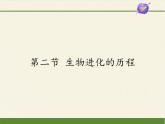 第二节 生物进化的历程